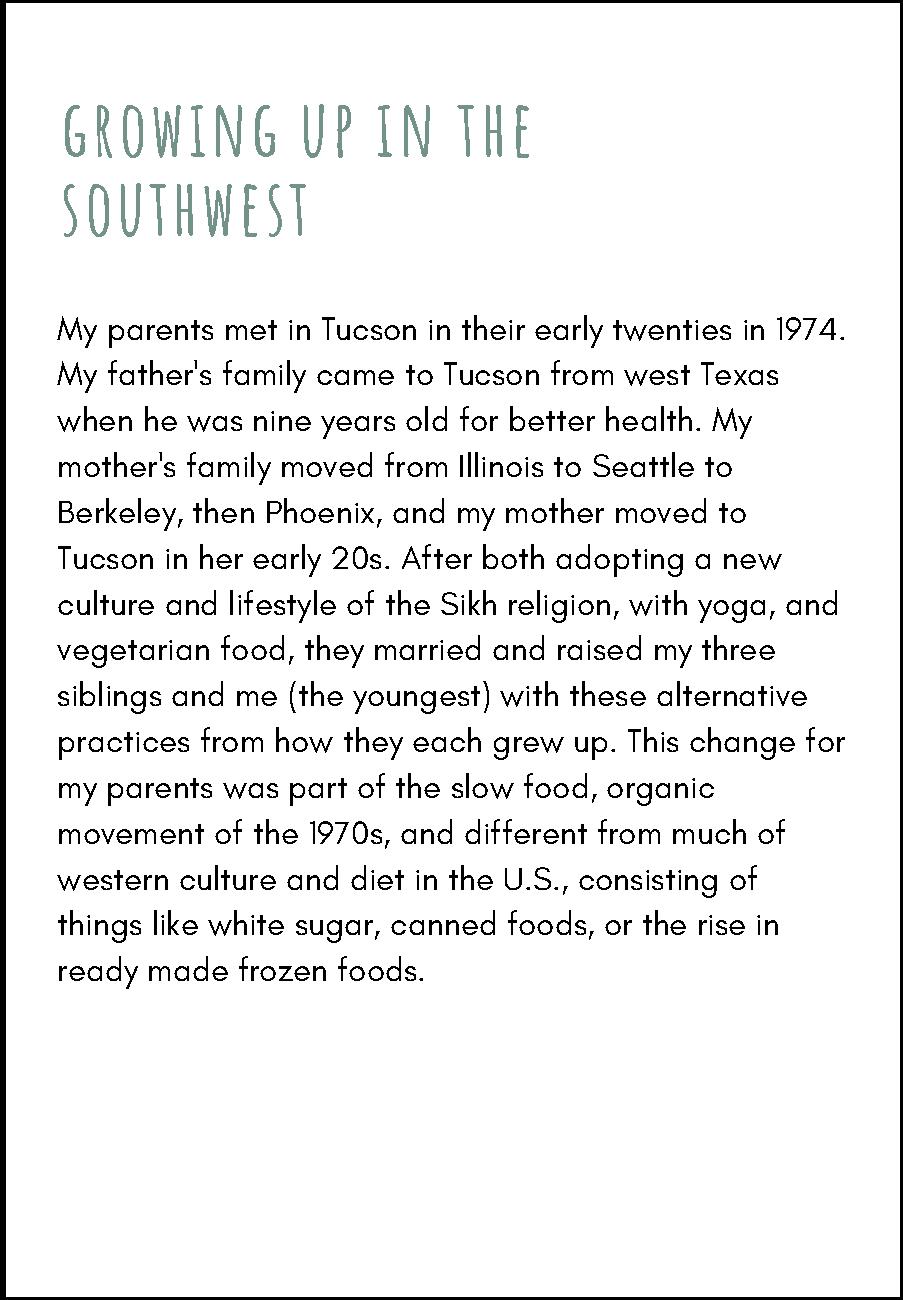 GROWING UP IN THE SOUTHWEST

My parents met in Tucson in their early twenties in 1974. My father's family came to Tucson from west Texas when he was nine years old for better health. My mother's family moved from Illinois to Seattle to Berkeley, then Phoenix, and my mother moved to Tucson in her early 20s. After both adopting a new culture and lifestyle of the Sikh religion, with yoga, and vegetarian food, they married and raised my three siblings and me (the youngest) with these alternative practices from how they each grew up. This change for my parents was part of the slow food, organic movement of the 1970s, and different from much of western culture and diet in the U.S., consisting of things like white sugar, canned foods, or the rise in ready made frozen foods.